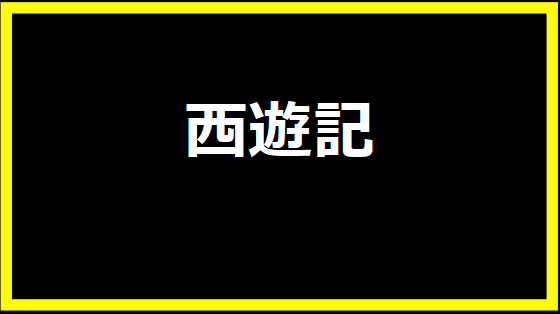 西遊記